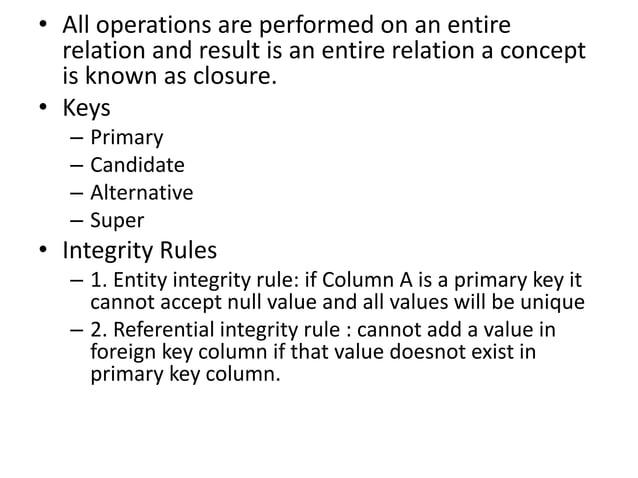 • All operations are performed on an entire relation and result is an entire relation a concept is known as closure.
• Keys
– Primary
– Candidate
– Alternative
– Super
• Integrity Rules
– 1. Entity integrity rule: if Column A is a primary key it cannot accept null value and all values will be unique
– 2. Referential integrity rule : cannot add a value in foreign key column if that value doesnot exist in primary key column.